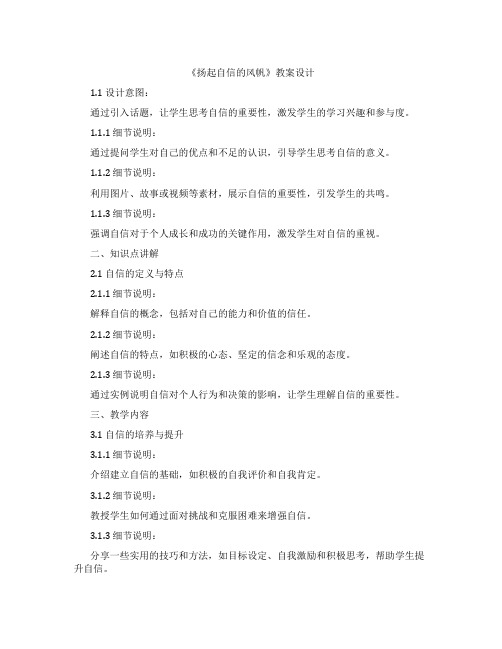 《扬起自信的风帆》教案设计

1.1 设计意图：

通过引入话题，让学生思考自信的重要性，激发学生的学习兴趣和参与度。

1.1.1 细节说明：

通过提问学生对自己的优点和不足的认识，引导学生思考自信的意义。

1.1.2 细节说明：

利用图片、故事或视频等素材，展示自信的重要性，引发学生的共鸣。

1.1.3 细节说明：

强调自信对于个人成长和成功的关键作用，激发学生对自信的重视。

二、知识点讲解

2.1 自信的定义与特点

2.1.1 细节说明：

解释自信的概念，包括对自己的能力和价值的信任。

2.1.2 细节说明：

阐述自信的特点，如积极的心态、坚定的信念和乐观的态度。

2.1.3 细节说明：

通过实例说明自信对个人行为和决策的影响，让学生理解自信的重要性。

三、教学内容

3.1 自信的培养与提升

3.1.1 细节说明：

介绍建立自信的基础，如积极的自我评价和自我肯定。

3.1.2 细节说明：

教授学生如何通过面对挑战和克服困难来增强自信。

3.1.3 细节说明：

分享一些实用的技巧和方法，如目标设定、自我激励和积极思考，帮助学生提升自信。